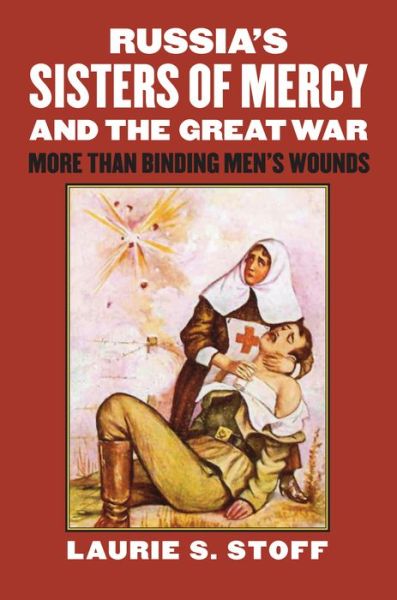 RUSSIA'S
SISTERS OF MERCY
AND THE GREAT WAR
MORE THAN BINDING MEN'S WOUNDS

LAURIE S. STOFF